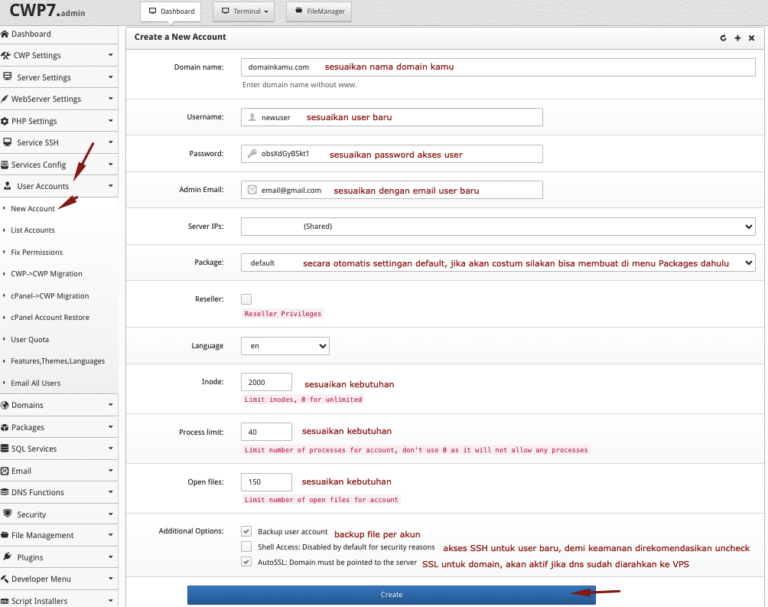 CWP7.admin

Dashboard
Terminal
FileManager

Dashboard
CWP Settings
Server Settings
WebServer Settings
PHP Settings
Service SSH
Services Config
User Accounts
New Account
List Accounts
Fix Permissions
CWP->CWP Migration
cPanel->CWP Migration
cPanel Account Restore
User Quota
Features,Themes,Languages
Email All Users
Domains
Packages
SQL Services
Email
DNS Functions
Security
File Management
Plugins
Developer Menu
Script Installers

Create a New Account

Domain name: domainkamu.com sesuaikan nama domain kamu
Enter domain name without www.

Username: newuser sesuaikan user baru

Password: obsXdGyBSkt1 sesuaikan password akses user

Admin Email: email@gmail.com sesuaikan dengan email user baru

Server IPs: (Shared)

Package: default secara otomatis settingan default, jika akan costum silakan bisa membuat di menu Packages dahulu

Reseller:
Reseller Privileges

Language en

Inode: 2000 sesuaikan kebutuhan
Limit inodes, 0 for unlimited

Process limit: 40 sesuaikan kebutuhan
Limit number of processes for account, don't use 0 as it will not allow any processes

Open files: 150 sesuaikan kebutuhan
Limit number of open files for account

Additional Options: Backup user account backup file per akun
Shell Access: Disabled by default for security reasons akses SSH untuk user baru, demi keamanan direkomendasikan uncheck
AutoSSL: Domain must be pointed to the server SSL untuk domain, akan aktif jika dns sudah diarahkan ke VPS

Create